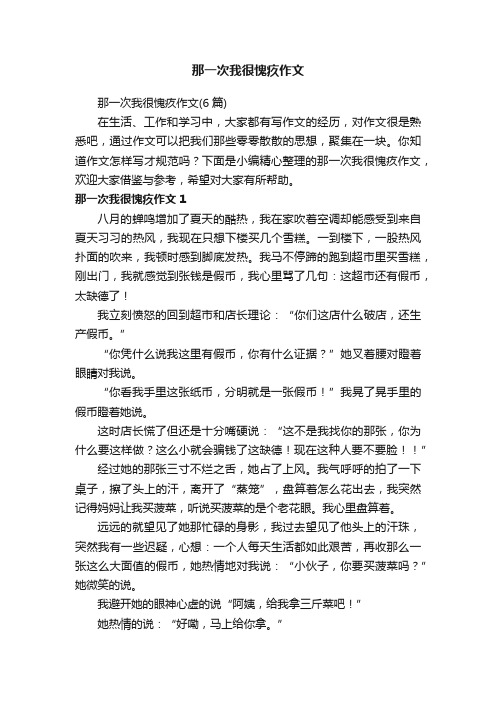 那一次我很愧疚作文

那一次我很愧疚作文(6 篇)

在生活、工作和学习中，大家都有写作文的经历，对作文很是熟悉吧，通过作文可以把我们那些零零散散的思想，聚集在一块。你知道作文怎样写才规范吗？下面是小编精心整理的那一次我很愧疚作文，欢迎大家借鉴与参考，希望对大家有所帮助。

那一次我很愧疚作文 1

八月的蝉鸣增加了夏天的酷热，我在家吹着空调却能感受到来自夏天习习的热风，我现在只想下楼买几个雪糕。一到楼下，一股热风扑面的吹来，我顿时感到脚底发热。我马不停蹄的跑到超市里买雪糕，刚出门，我就感觉到张钱是假币，我心里骂了几句：这超市还有假币，太缺德了！

我立刻愤怒的回到超市和店长理论：“你们这店什么破店，还生产假币。”

“你凭什么说我这里有假币，你有什么证据？”她叉着腰对瞪着眼睛对我说。

“你看我手里这张纸币，分明就是一张假币！”我晃了晃手里的假币瞪着她说。

这时店长慌了但还是十分嘴硬说：“这不是我找你的那张，你为什么要这样做？这么小就会骗钱了这缺德！现在这种人要不要脸！！”

经过她的那张三寸不烂之舌，她占了上风。我气呼呼的拍了一下桌子，擦了头上的汗，离开了“蒸笼”，盘算着怎么花出去，我突然记得妈妈让我买菠菜，听说买菠菜的是个老花眼。我心里盘算着。

远远的就望见了她那忙碌的身影，我过去望见了他头上的汗珠，突然我有一些迟疑，心想：一个人每天生活都如此艰苦，再收那么一张这么大面值的假币，她热情地对我说：“小伙子，你要买菠菜吗？”她微笑的说。

我避开她的眼神心虚的说“阿姨，给我拿三斤菜吧！”

她热情的说：“好嘞，马上给你拿。”